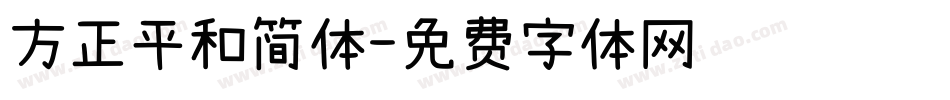 方正平和简体-免费字体网